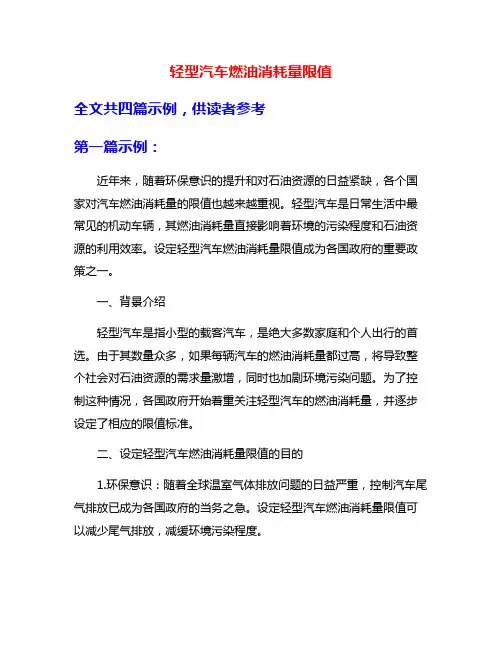 轻型汽车燃油消耗量限值

全文共四篇示例，供读者参考

第一篇示例：

近年来，随着环保意识的提升和对石油资源的日益紧缺，各个国家对汽车燃油消耗量的限值也越来越重视。轻型汽车是日常生活中最常见的机动车辆，其燃油消耗量直接影响着环境的污染程度和石油资源的利用效率。设定轻型汽车燃油消耗量限值成为各国政府的重要政策之一。

一、背景介绍

轻型汽车是指小型的载客汽车，是绝大多数家庭和个人出行的首选。由于其数量众多，如果每辆汽车的燃油消耗量都过高，将导致整个社会对石油资源的需求量激增，同时也加剧环境污染问题。为了控制这种情况，各国政府开始着重关注轻型汽车的燃油消耗量，并逐步设定了相应的限值标准。

二、设定轻型汽车燃油消耗量限值的目的

1.环保意识：随着全球温室气体排放问题的日益严重，控制汽车尾气排放已成为各国政府的当务之急。设定轻型汽车燃油消耗量限值可以减少尾气排放，减缓环境污染程度。